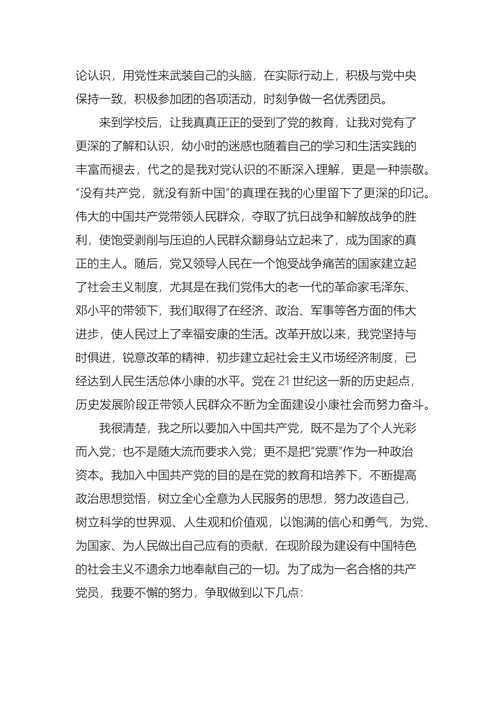 论认识，用党性来武装自己的头脑，在实际行动上，积极与党中央保持一致，积极参加团的各项活动，时刻争做一名优秀团员。

来到学校后，让我真真正正的受到了党的教育，让我对党有了更深的了解和认识，幼小时的迷惑也随着自己的学习和生活实践的丰富而褪去，代之的是我对党认识的不断深入理解，更是一种崇敬。“没有共产党，就没有新中国”的真理在我的心里留下了更深的印记。伟大的中国共产党带领人民群众，夺取了抗日战争和解放战争的胜利，使饱受剥削与压迫的人民群众翻身站立起来了，成为国家的真正的主人。随后，党又领导人民在一个饱受战争痛苦的国家建立起了社会主义制度，尤其是在我们党伟大的老一代的革命家毛泽东、邓小平的带领下，我们取得了在经济、政治、军事等各方面的伟大进步，使人民过上了幸福安康的生活。改革开放以来，我党坚持与时俱进，锐意改革的精神，初步建立起社会主义市场经济制度，已经达到人民生活总体小康的水平。党在 21 世纪这一新的历史起点，历史发展阶段正带领人民群众不断为全面建设小康社会而努力奋斗。

我很清楚，我之所以要加入中国共产党，既不是为了个人光彩而入党；也不是随大流而要求入党；更不是把“党票”作为一种政治资本。我加入中国共产党的目的是在党的教育和培养下，不断提高政治思想觉悟，树立全心全意为人民服务的思想，努力改造自己，树立科学的世界观、人生观和价值观，以饱满的信心和勇气，为党、为国家、为人民做出自己应有的贡献，在现阶段为建设有中国特色的社会主义不遗余力地奉献自己的一切。为了成为一名合格的共产党员，我要不懈的努力，争取做到以下几点：